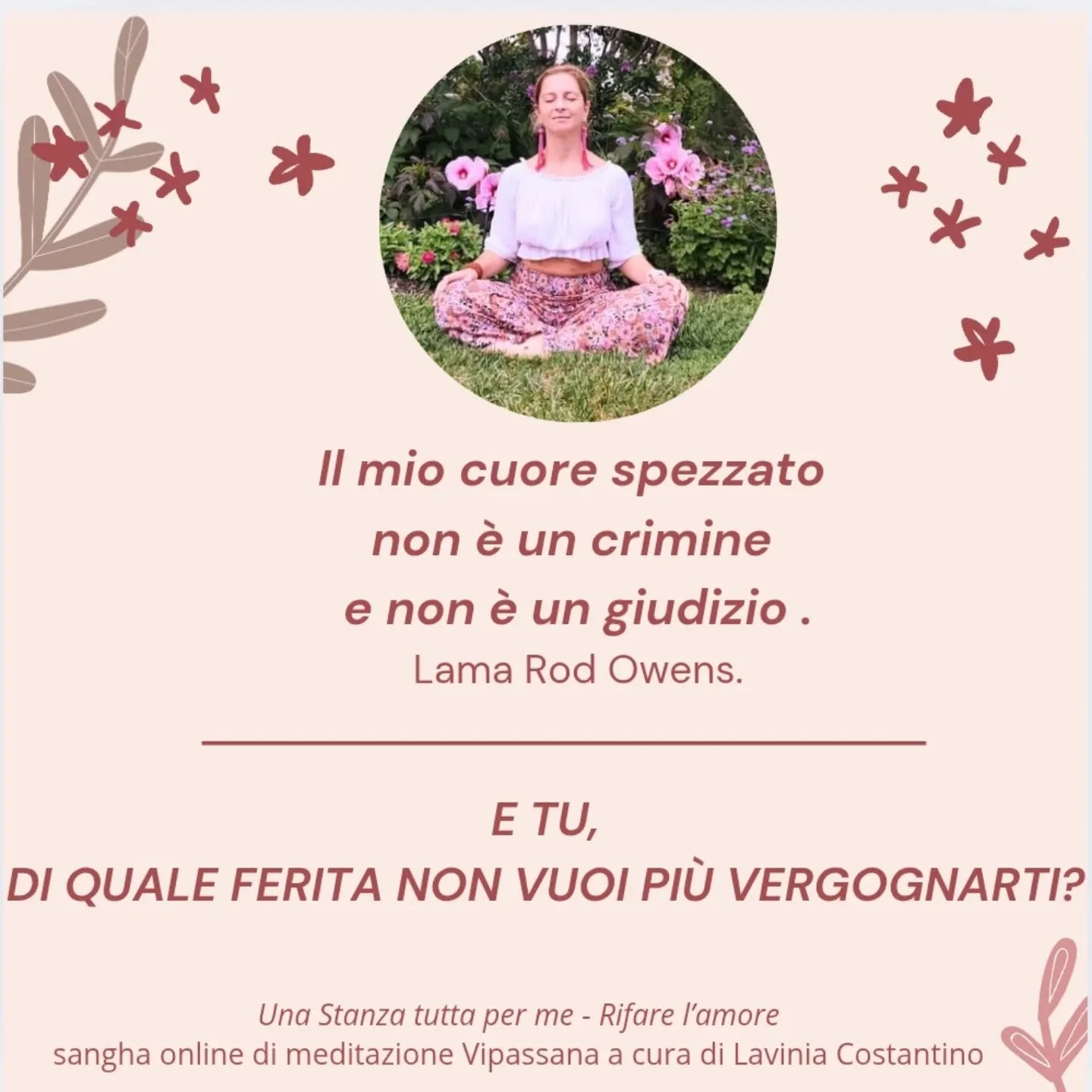 Il mio cuore spezzato
non è un crimine
e non è un giudizio .
Lama Rod Owens.

E TU,
DI QUALE FERITA NON VUOI PIÙ VERGOGNARTI?

Una Stanza tutta per me - Rifare l'amore
sangha online di meditazione Vipassana a cura di Lavinia Costantino